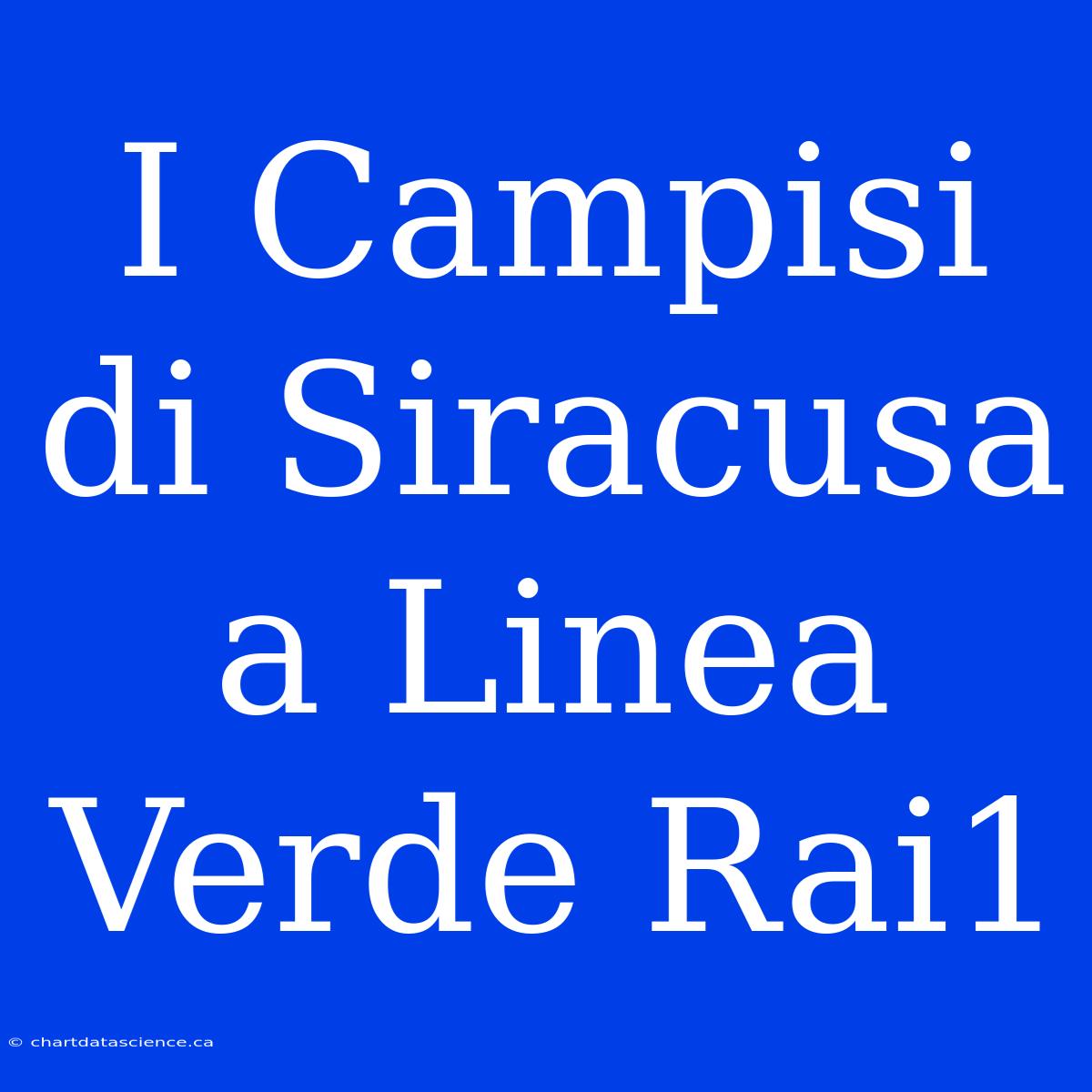 I Campisi di Siracusa a Linea Verde Rai1

© chartdatascience.ca